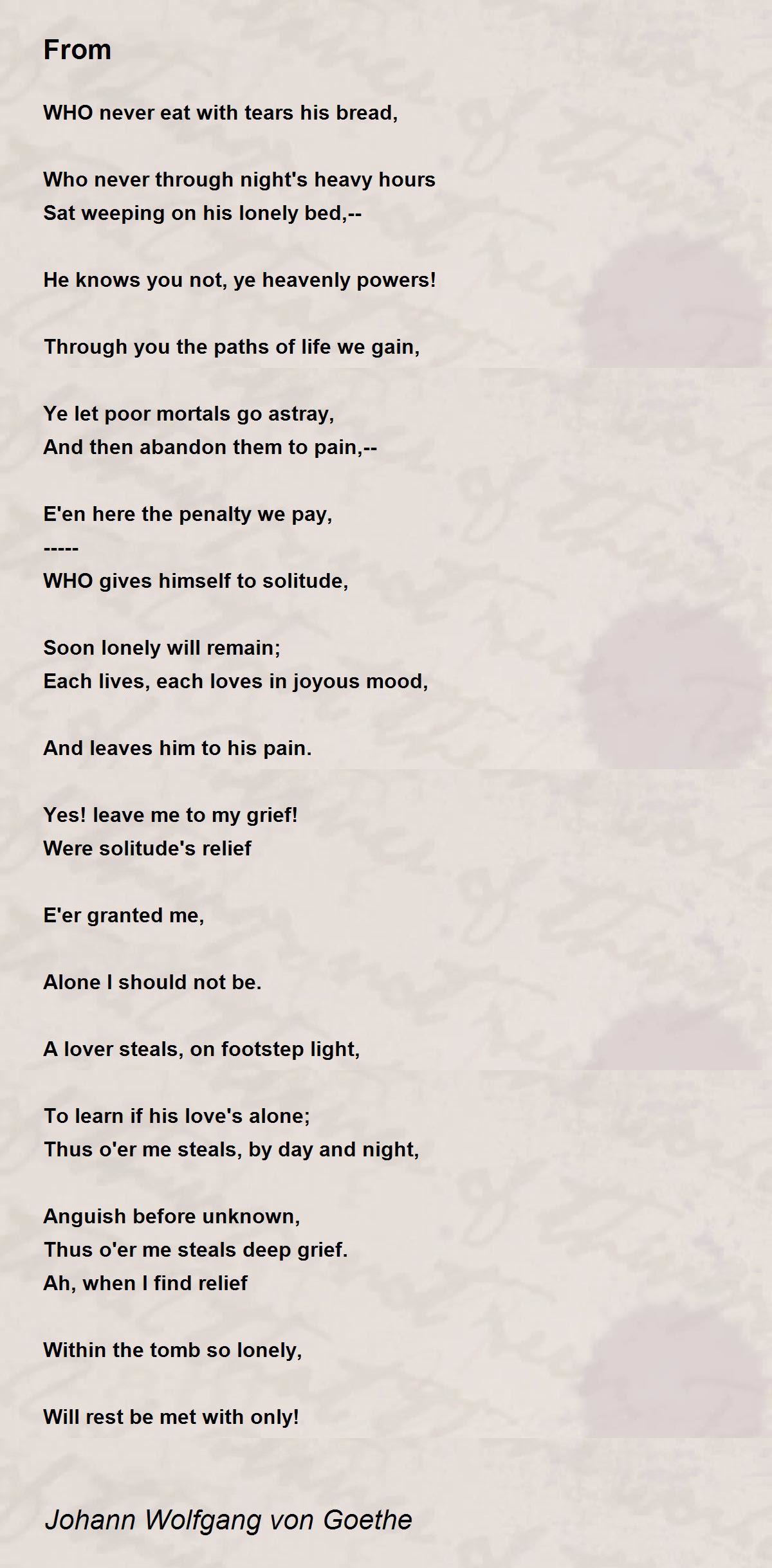 From

WHO never eat with tears his bread,

Who never through night's heavy hours
Sat weeping on his lonely bed,--

He knows you not, ye heavenly powers!

Through you the paths of life we gain,

Ye let poor mortals go astray,
And then abandon them to pain,--

E'en here the penalty we pay,
-----
WHO gives himself to solitude,

Soon lonely will remain;
Each lives, each loves in joyous mood,

And leaves him to his pain.

Yes! leave me to my grief!
Were solitude's relief

E'er granted me,

Alone I should not be.

A lover steals, on footstep light,

To learn if his love's alone;
Thus o'er me steals, by day and night,

Anguish before unknown,
Thus o'er me steals deep grief.
Ah, when I find relief

Within the tomb so lonely,

Will rest be met with only!

Johann Wolfgang von Goethe